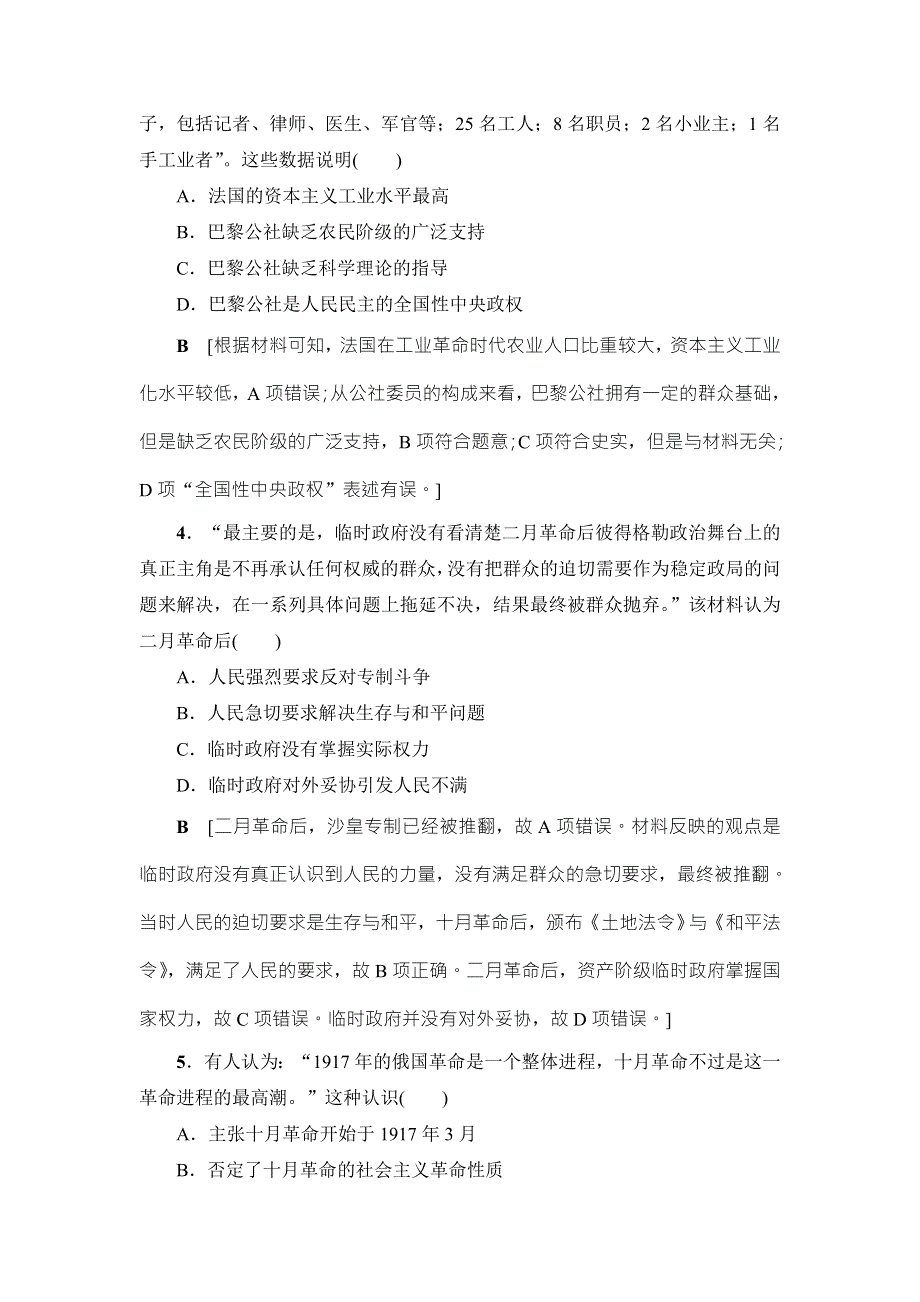 子，包括记者、律师、医生、军官等；25 名工人；8 名职员；2 名小业主；1 名手工业者”。这些数据说明(　　)

A．法国的资本主义工业水平最高

B．巴黎公社缺乏农民阶级的广泛支持

C．巴黎公社缺乏科学理论的指导

D．巴黎公社是人民民主的全国性中央政权

B　[根据材料可知，法国在工业革命时代农业人口比重较大，资本主义工业化水平较低，A 项错误；从公社委员的构成来看，巴黎公社拥有一定的群众基础，但是缺乏农民阶级的广泛支持，B 项符合题意；C 项符合史实，但是与材料无关；D 项“全国性中央政权”表述有误。]

4．“最主要的是，临时政府没有看清楚二月革命后彼得格勒政治舞台上的真正主角是不再承认任何权威的群众，没有把群众的迫切需要作为稳定政局的问题来解决，在一系列具体问题上拖延不决，结果最终被群众抛弃。”该材料认为二月革命后(　　)

A．人民强烈要求反对专制斗争

B．人民急切要求解决生存与和平问题

C．临时政府没有掌握实际权力

D．临时政府对外妥协引发人民不满

B　[二月革命后，沙皇专制已经被推翻，故 A 项错误。材料反映的观点是临时政府没有真正认识到人民的力量，没有满足群众的急切要求，最终被推翻。当时人民的迫切要求是生存与和平，十月革命后，颁布《土地法令》与《和平法令》，满足了人民的要求，故 B 项正确。二月革命后，资产阶级临时政府掌握国家权力，故 C 项错误。临时政府并没有对外妥协，故 D 项错误。]

5．有人认为：“1917 年的俄国革命是一个整体进程，十月革命不过是这一革命进程的最高潮。”这种认识(　　)

A．主张十月革命开始于 1917 年 3 月

B．否定了十月革命的社会主义革命性质